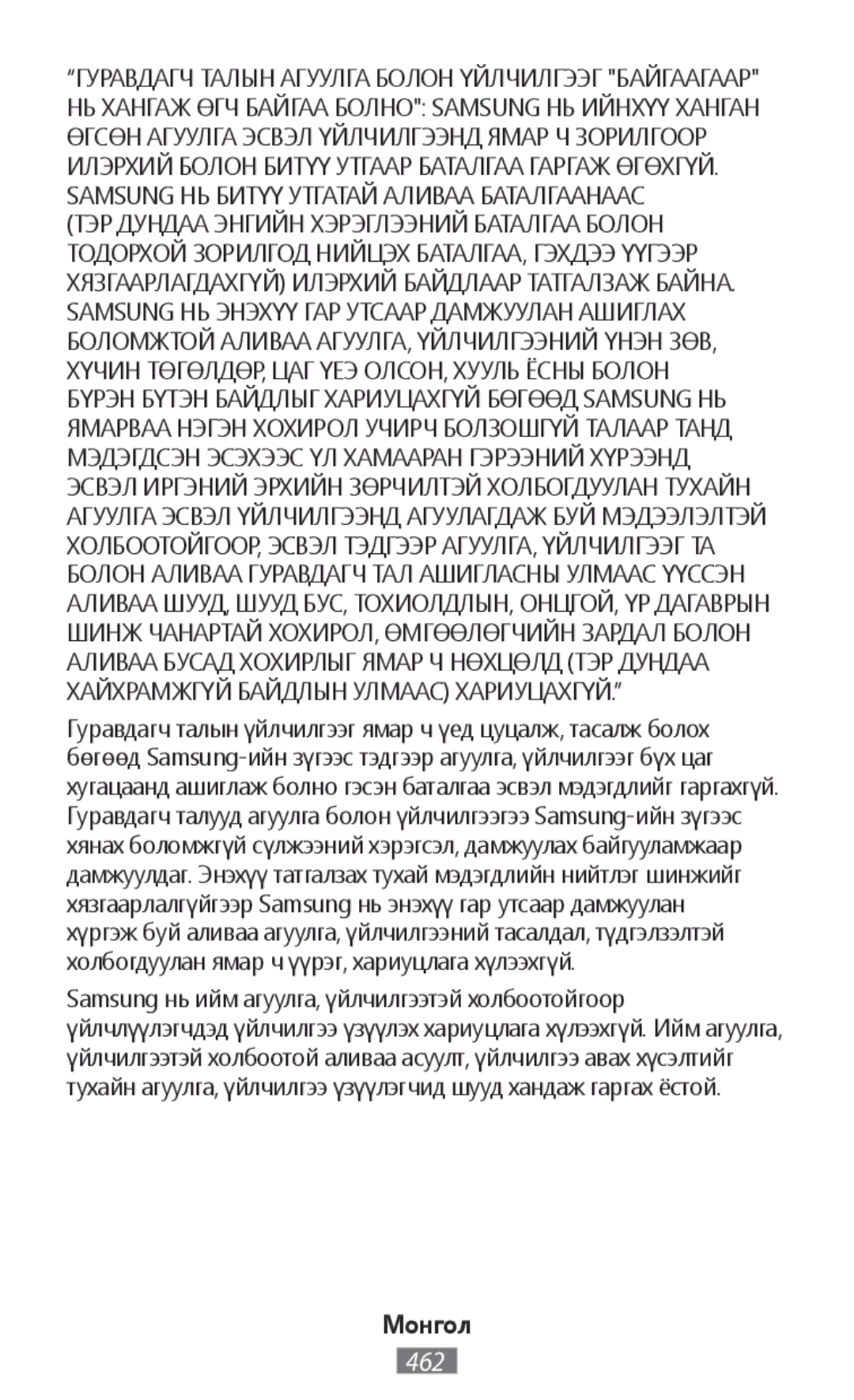 “ГУРАВДАГЧ ТАЛЫН АГУУЛГА БОЛОН ҮЙЛЧИЛГЭЭГ "БАЙГААГААР" НЬ ХАНГАЖ ӨГЧ БАЙГАА БОЛНО": SAMSUNG НЬ ИЙНХҮҮ ХАНГАН ӨГСӨН АГУУЛГА ЭСВЭЛ ҮЙЛЧИЛГЭЭНД ЯМАР Ч ЗОРИЛГООР ИЛЭРХИЙ БОЛОН БИТҮҮ УТГААР БАТАЛГАА ГАРГАЖ ӨГӨХГҮЙ. SAMSUNG НЬ БИТҮҮ УТГАТАЙ АЛИВАА БАТАЛГААНААС (ТЭР ДУНДАА ЭНГИЙН ХЭРЭГЛЭЭНИЙ БАТАЛГАА БОЛОН ТОДОРХОЙ ЗОРИЛГОД НИЙЦЭХ БАТАЛГАА, ГЭХДЭЭ ҮҮГЭЭР ХЯЗГААРЛАГДАХГҮЙ) ИЛЭРХИЙ БАЙДЛААР ТАТГАЛЗАЖ БАЙНА. SAMSUNG НЬ ЭНЭХҮҮ ГАР УТСААР ДАМЖУУЛАН АШИГЛАХ БОЛОМЖТОЙ АЛИВАА АГУУЛГА, ҮЙЛЧИЛГЭЭНИЙ ҮНЭН ЗӨВ, ХҮЧИН ТӨГӨЛДӨР, ЦАГ ҮЕЭ ОЛСОН, ХУУЛЬ ЁСНЫ БОЛОН БҮРЭН БҮТЭН БАЙДЛЫГ ХАРИУЦАХГҮЙ БӨГӨӨД SAMSUNG НЬ ЯМАРВАА НЭГЭН ХОХИРОЛ УЧИРЧ БОЛЗОШГҮЙ ТАЛААР ТАНД МЭДЭГДСЭН ЭСЭХЭЭС ҮЛ ХАМААРАН ГЭРЭЭНИЙ ХҮРЭЭНД ЭСВЭЛ ИРГЭНИЙ ЭРХИЙН ЗӨРЧИЛТЭЙ ХОЛБОГДУУЛАН ТУХАЙН АГУУЛГА ЭСВЭЛ ҮЙЛЧИЛГЭЭНД АГУУЛАГДАЖ БУЙ МЭДЭЭЛЭЛТЭЙ ХОЛБООТОЙГООР, ЭСВЭЛ ТЭДГЭЭР АГУУЛГА, ҮЙЛЧИЛГЭЭГ ТА БОЛОН АЛИВАА ГУРАВДАГЧ ТАЛ АШИГЛАСНЫ УЛМААС ҮҮССЭН АЛИВАА ШУУД, ШУУД БУС, ТОХИОЛДЛЫН, ОНЦГОЙ, ҮР ДАГАВРЫН ШИНЖ ЧАНАРТАЙ ХОХИРОЛ, ӨМГӨӨЛӨГЧИЙН ЗАРДАЛ БОЛОН АЛИВАА БУСАД ХОХИРЛЫГ ЯМАР Ч НӨХЦӨЛД (ТЭР ДУНДАА ХАЙХРАМЖГҮЙ БАЙДЛЫН УЛМААС) ХАРИУЦАХГҮЙ.”

Гуравдагч талын үйлчилгээг ямар ч үед цуцалж, тасалж болох бөгөөд Samsung-ийн зүгээс тэдгээр агуулга, үйлчилгээг бүх цаг хугацаанд ашиглаж болно гэсэн баталгаа эсвэл мэдэгдлийг гаргахгүй. Гуравдагч талууд агуулга болон үйлчилгээгээ Samsung-ийн зүгээс хянах боломжгүй сүлжээний хэрэгсэл, дамжуулах байгууламжаар дамжуулдаг. Энэхүү татгалзах тухай мэдэгдлийн нийтлэг шинжийг хязгаарлалгүйгээр Samsung нь энэхүү гар утсаар дамжуулан хүргэж буй аливаа агуулга, үйлчилгээний тасалдал, түдгэлзэлтэй холбогдуулан ямар ч үүрэг, хариуцлага хүлээхгүй.

Samsung нь ийм агуулга, үйлчилгээтэй холбоотойгоор үйлчлүүлэгчдэд үйлчилгээ үзүүлэх хариуцлага хүлээхгүй. Ийм агуулга, үйлчилгээтэй холбоотой аливаа асуулт, үйлчилгээ авах хүсэлтийг тухайн агуулга, үйлчилгээ үзүүлэгчид шууд хандаж гаргах ёстой.

Монгол
462